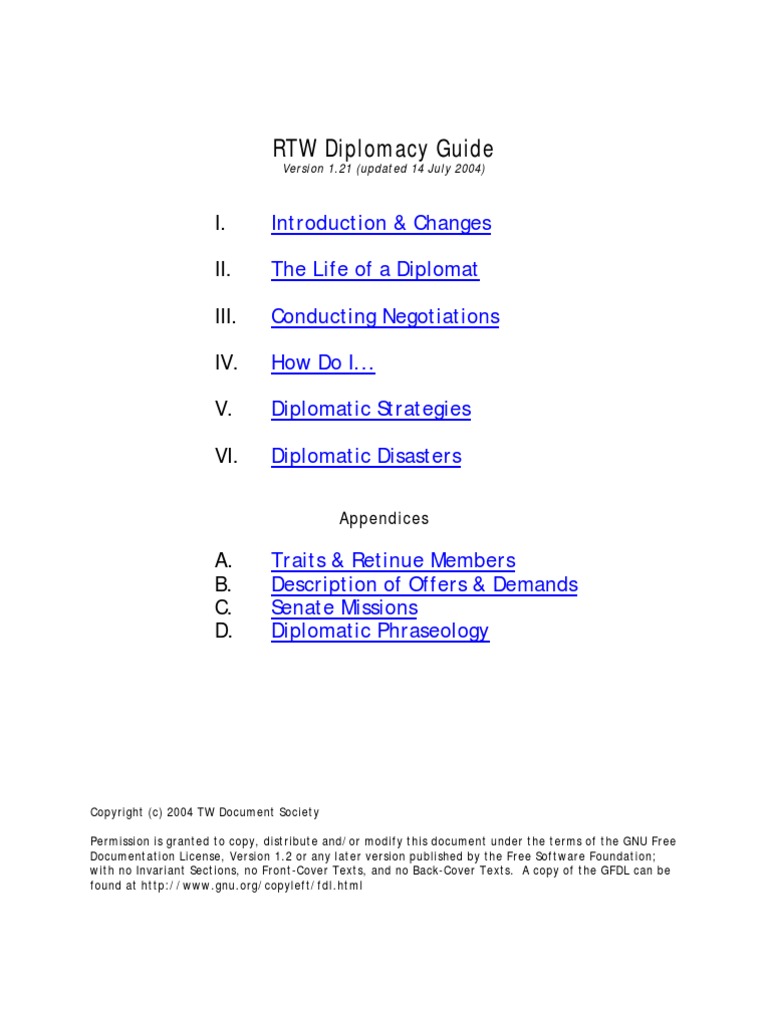 RTW Diplomacy Guide
Version 1.21 (updated 14 July 2004)

I. Introduction & Changes

II. The Life of a Diplomat

III. Conducting Negotiations

IV. How Do I…

V. Diplomatic Strategies

VI. Diplomatic Disasters

Appendices

A. Traits & Retinue Members
B. Description of Offers & Demands
C. Senate Missions
D. Diplomatic Phraseology

Copyright (c) 2004 TW Document Society

Permission is granted to copy, distribute and/or modify this document under the terms of the GNU Free Documentation License, Version 1.2 or any later version published by the Free Software Foundation; with no Invariant Sections, no Front-Cover Texts, and no Back-Cover Texts. A copy of the GFDL can be found at http://www.gnu.org/copyleft/fdl.html